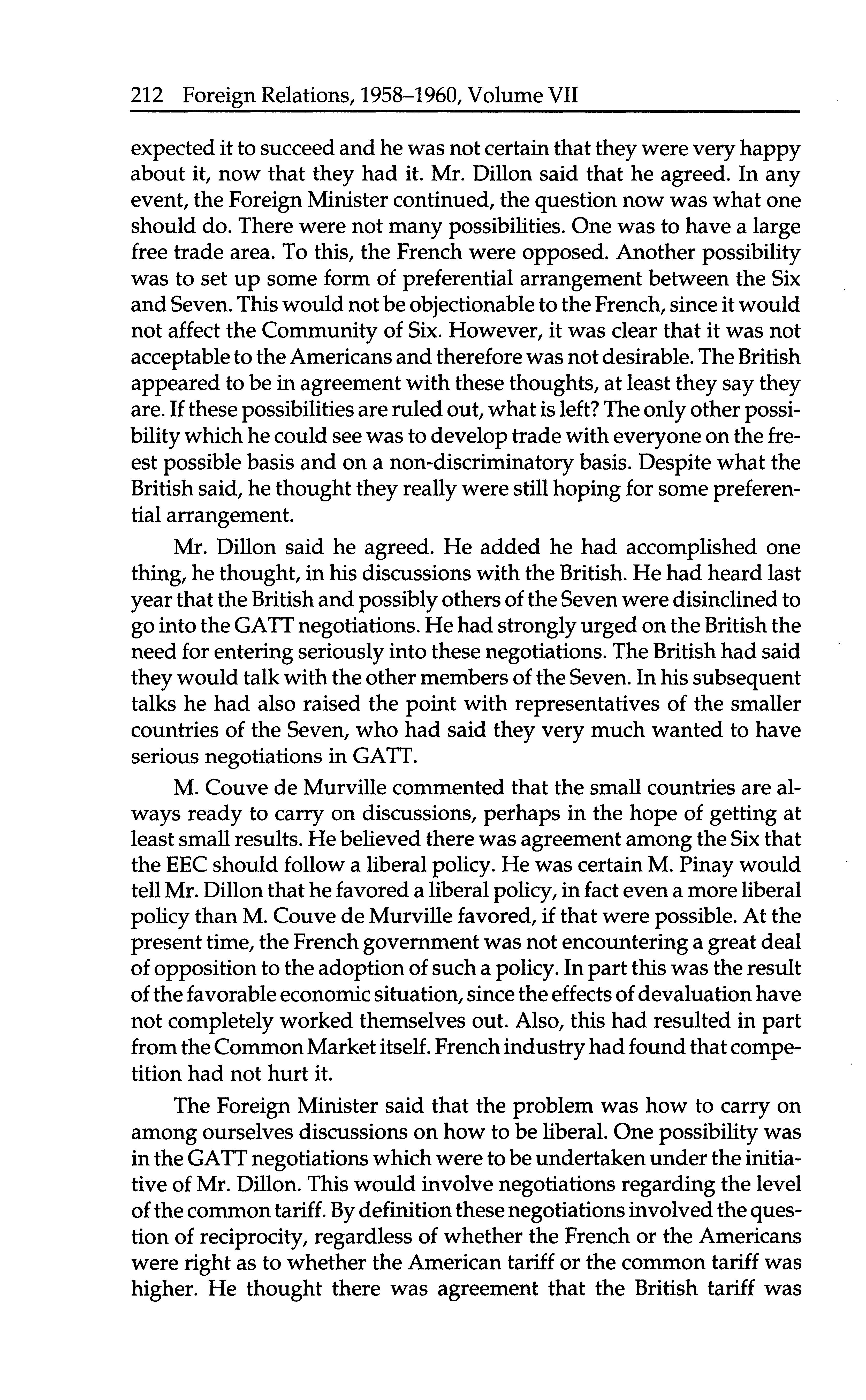 212 Foreign Relations, 1958–1960, Volume VII

expected it to succeed and he was not certain that they were very happy about it, now that they had it. Mr. Dillon said that he agreed. In any event, the Foreign Minister continued, the question now was what one should do. There were not many possibilities. One was to have a large free trade area. To this, the French were opposed. Another possibility was to set up some form of preferential arrangement between the Six and Seven. This would not be objectionable to the French, since it would not affect the Community of Six. However, it was clear that it was not acceptable to the Americans and therefore was not desirable. The British appeared to be in agreement with these thoughts, at least they say they are. If these possibilities are ruled out, what is left? The only other possibility which he could see was to develop trade with everyone on the freest possible basis and on a non-discriminatory basis. Despite what the British said, he thought they really were still hoping for some preferential arrangement.

Mr. Dillon said he agreed. He added he had accomplished one thing, he thought, in his discussions with the British. He had heard last year that the British and possibly others of the Seven were disinclined to go into the GATT negotiations. He had strongly urged on the British the need for entering seriously into these negotiations. The British had said they would talk with the other members of the Seven. In his subsequent talks he had also raised the point with representatives of the smaller countries of the Seven, who had said they very much wanted to have serious negotiations in GATT.

M. Couve de Murville commented that the small countries are always ready to carry on discussions, perhaps in the hope of getting at least small results. He believed there was agreement among the Six that the EEC should follow a liberal policy. He was certain M. Pinay would tell Mr. Dillon that he favored a liberal policy, in fact even a more liberal policy than M. Couve de Murville favored, if that were possible. At the present time, the French government was not encountering a great deal of opposition to the adoption of such a policy. In part this was the result of the favorable economic situation, since the effects of devaluation have not completely worked themselves out. Also, this had resulted in part from the Common Market itself. French industry had found that competition had not hurt it.

The Foreign Minister said that the problem was how to carry on among ourselves discussions on how to be liberal. One possibility was in the GATT negotiations which were to be undertaken under the initiative of Mr. Dillon. This would involve negotiations regarding the level of the common tariff. By definition these negotiations involved the question of reciprocity, regardless of whether the French or the Americans were right as to whether the American tariff or the common tariff was higher. He thought there was agreement that the British tariff was